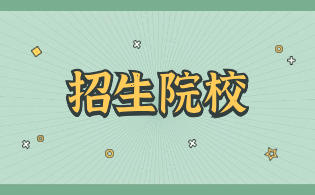 招生院校